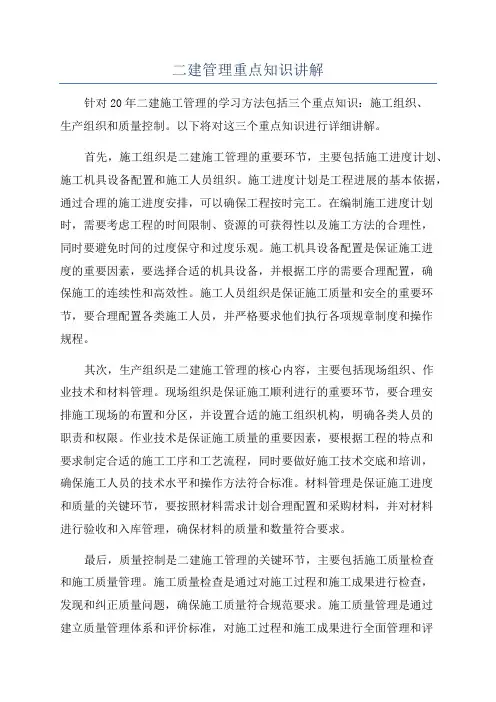 二建管理重点知识讲解

针对20年二建施工管理的学习方法包括三个重点知识：施工组织、生产组织和质量控制。以下将对这三个重点知识进行详细讲解。

首先，施工组织是二建施工管理的重要环节，主要包括施工进度计划、施工机具设备配置和施工人员组织。施工进度计划是工程进展的基本依据，通过合理的施工进度安排，可以确保工程按时完工。在编制施工进度计划时，需要考虑工程的时间限制、资源的可获得性以及施工方法的合理性，同时要避免时间的过度保守和过度乐观。施工机具设备配置是保证施工进度的重要因素，要选择合适的机具设备，并根据工序的需要合理配置，确保施工的连续性和高效性。施工人员组织是保证施工质量和安全的重要环节，要合理配置各类施工人员，并严格要求他们执行各项规章制度和操作规程。

其次，生产组织是二建施工管理的核心内容，主要包括现场组织、作业技术和材料管理。现场组织是保证施工顺利进行的重要环节，要合理安排施工现场的布置和分区，并设置合适的施工组织机构，明确各类人员的职责和权限。作业技术是保证施工质量的重要因素，要根据工程的特点和要求制定合适的施工工序和工艺流程，同时要做好施工技术交底和培训，确保施工人员的技术水平和操作方法符合标准。材料管理是保证施工进度和质量的关键环节，要按照材料需求计划合理配置和采购材料，并对材料进行验收和入库管理，确保材料的质量和数量符合要求。

最后，质量控制是二建施工管理的关键环节，主要包括施工质量检查和施工质量管理。施工质量检查是通过对施工过程和施工成果进行检查，发现和纠正质量问题，确保施工质量符合规范要求。施工质量管理是通过建立质量管理体系和评价标准，对施工过程和施工成果进行全面管理和评